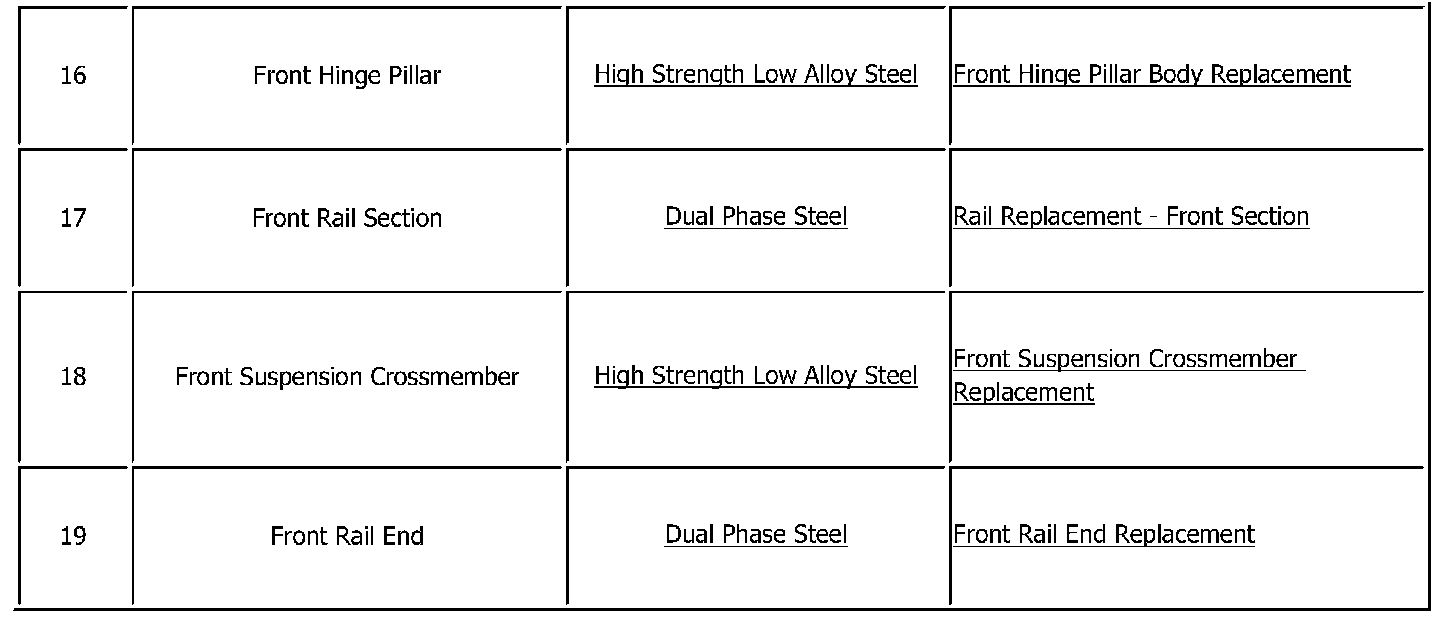 | 16 | Front Hinge Pillar | High Strength Low Alloy Steel | Front Hinge Pillar Body Replacement |
|---|---|---|---|
| 17 | Front Rail Section | Dual Phase Steel | Rail Replacement - Front Section |
| 18 | Front Suspension Crossmember | High Strength Low Alloy Steel | Front Suspension Crossmember Replacement |
| 19 | Front Rail End | Dual Phase Steel | Front Rail End Replacement |